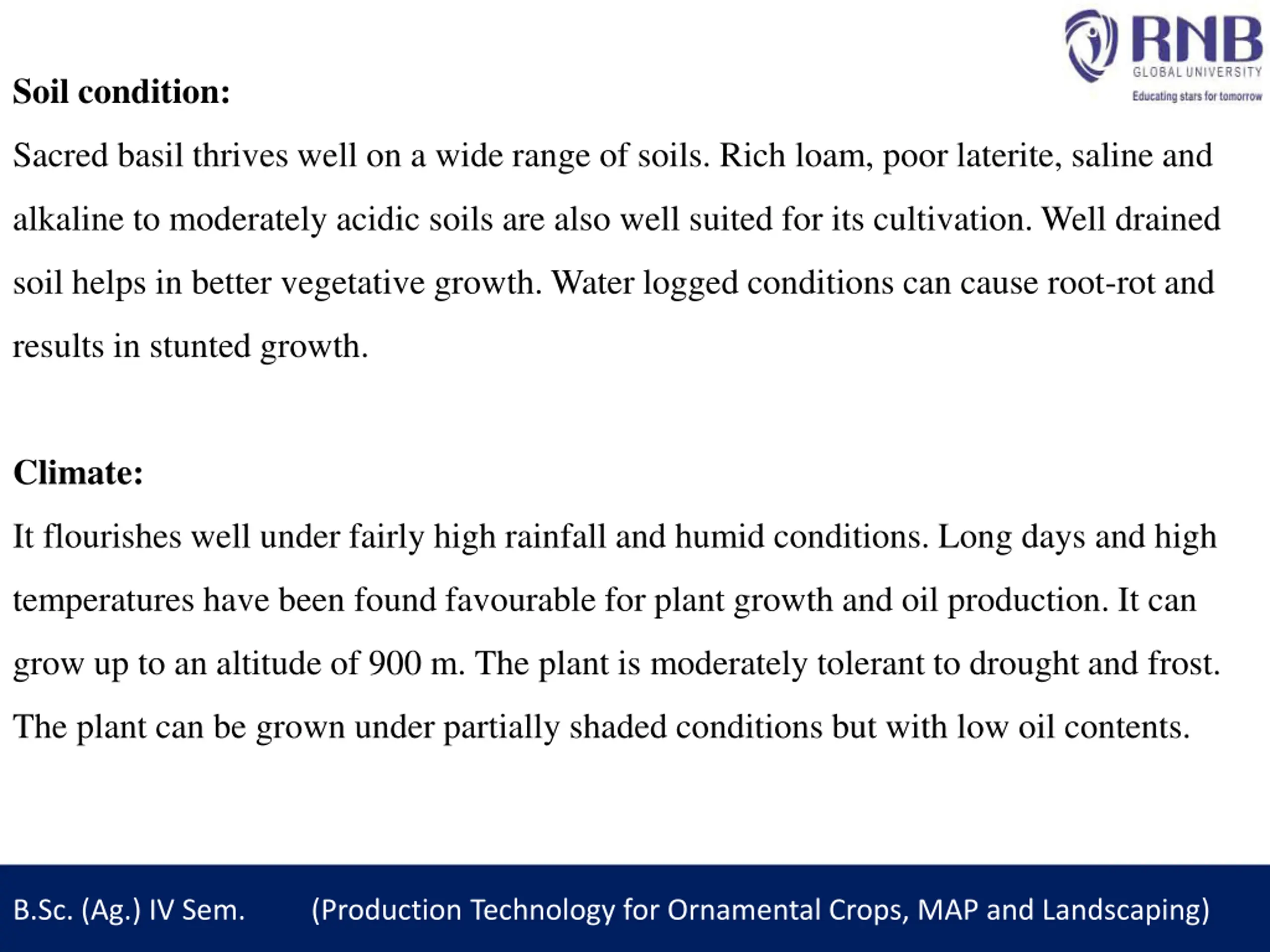 RNB
GLOBAL UNIVERSITY
Educating stars for tomorrow

Soil condition:

Sacred basil thrives well on a wide range of soils. Rich loam, poor laterite, saline and alkaline to moderately acidic soils are also well suited for its cultivation. Well drained soil helps in better vegetative growth. Water logged conditions can cause root-rot and results in stunted growth.

Climate:

It flourishes well under fairly high rainfall and humid conditions. Long days and high temperatures have been found favourable for plant growth and oil production. It can grow up to an altitude of 900 m. The plant is moderately tolerant to drought and frost. The plant can be grown under partially shaded conditions but with low oil contents.

B.Sc. (Ag.) IV Sem. (Production Technology for Ornamental Crops, MAP and Landscaping)